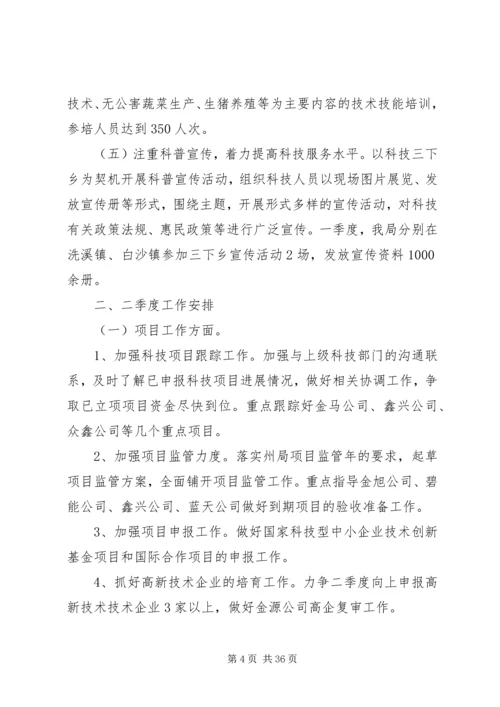 技术、无公害蔬菜生产、生猪养殖等为主要内容的技术技能培训，参培人员达到350人次。

（五）注重科普宣传，着力提高科技服务水平。以科技三下乡为契机开展科普宣传活动，组织科技人员以现场图片展览、发放宣传册等形式，围绕主题，开展形式多样的宣传活动，对科技有关政策法规、惠民政策等进行广泛宣传。一季度，我局分别在洗溪镇、白沙镇参加三下乡宣传活动2场，发放宣传资料1000余册。

二、二季度工作安排

（一）项目工作方面。

1、加强科技项目跟踪工作。加强与上级科技部门的沟通联系，及时了解已申报科技项目进展情况，做好相关协调工作，争取已立项项目资金尽快到位。重点跟踪好金马公司、鑫兴公司、众鑫公司等几个重点项目。

2、加强项目监管力度。落实州局项目监管年的要求，起草项目监管方案，全面铺开项目监管工作。重点指导金旭公司、碧能公司、鑫兴公司、蓝天公司做好到期项目的验收准备工作。

3、加强项目申报工作。做好国家科技型中小企业技术创新基金项目和国际合作项目的申报工作。

4、抓好高新技术企业的培育工作。力争二季度向上申报高新技术技术企业3家以上，做好金源公司高企复审工作。

第4页 共36页